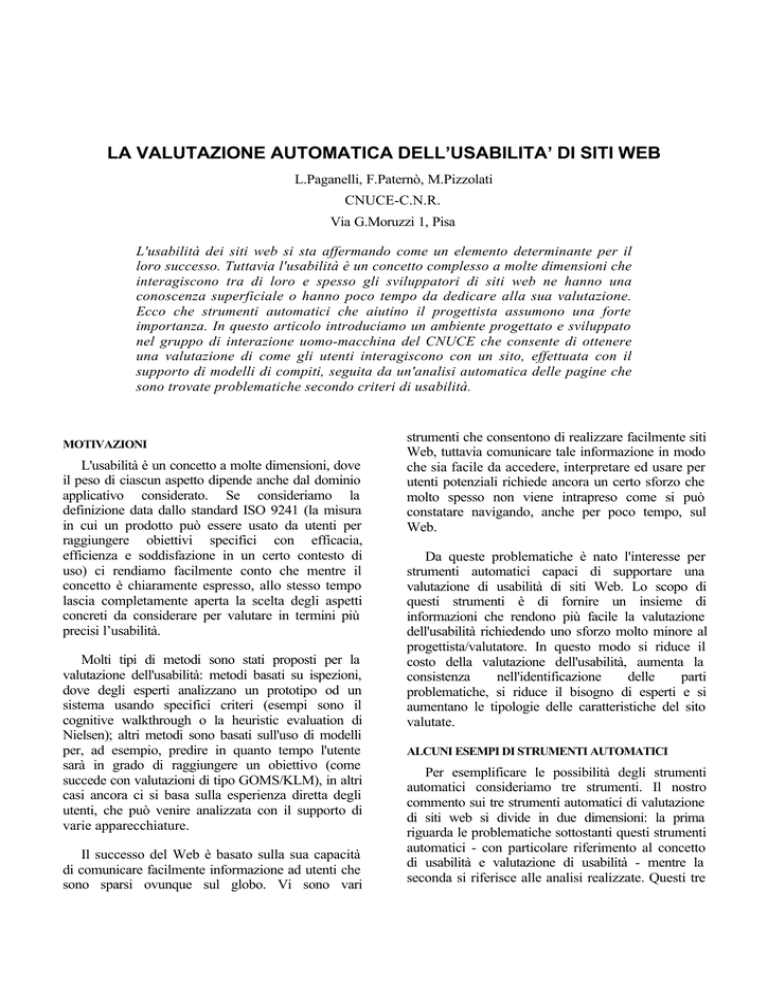 LA VALUTAZIONE AUTOMATICA DELL'USABILITA' DI SITI WEB

L.Paganelli, F.Paternò, M.Pizzolati

CNUCE-C.N.R.

Via G.Moruzzi 1, Pisa

L'usabilità dei siti web si sta affermando come un elemento determinante per il loro successo. Tuttavia l'usabilità è un concetto complesso a molte dimensioni che interagiscono tra di loro e spesso gli sviluppatori di siti web ne hanno una conoscenza superficiale o hanno poco tempo da dedicare alla sua valutazione. Ecco che strumenti automatici che aiutino il progettista assumono una forte importanza. In questo articolo introduciamo un ambiente progettato e sviluppato nel gruppo di interazione uomo-macchina del CNUCE che consente di ottenere una valutazione di come gli utenti interagiscono con un sito, effettuata con il supporto di modelli di compiti, seguita da un'analisi automatica delle pagine che sono trovate problematiche secondo criteri di usabilità.

MOTIVAZIONI

L'usabilità è un concetto a molte dimensioni, dove il peso di ciascun aspetto dipende anche dal dominio applicativo considerato. Se consideriamo la definizione data dallo standard ISO 9241 (la misura in cui un prodotto può essere usato da utenti per raggiungere obiettivi specifici con efficacia, efficienza e soddisfazione in un certo contesto di uso) ci rendiamo facilmente conto che mentre il concetto è chiaramente espresso, allo stesso tempo lascia completamente aperta la scelta degli aspetti concreti da considerare per valutare in termini più precisi l'usabilità.

Molti tipi di metodi sono stati proposti per la valutazione dell'usabilità: metodi basati su ispezioni, dove degli esperti analizzano un prototipo od un sistema usando specifici criteri (esempi sono il cognitive walkthrough o la heuristic evaluation di Nielsen); altri metodi sono basati sull'uso di modelli per, ad esempio, predire in quanto tempo l'utente sarà in grado di raggiungere un obiettivo (come succede con valutazioni di tipo GOMS/KLM), in altri casi ancora ci si basa sulla esperienza diretta degli utenti, che può venire analizzata con il supporto di varie apparecchiature.

Il successo del Web è basato sulla sua capacità di comunicare facilmente informazione ad utenti che sono sparsi ovunque sul globo. Vi sono vari strumenti che consentono di realizzare facilmente siti Web, tuttavia comunicare tale informazione in modo che sia facile da accedere, interpretare ed usare per utenti potenziali richiede ancora un certo sforzo che molto spesso non viene intrapreso come si può constatare navigando, anche per poco tempo, sul Web.

Da queste problematiche è nato l'interesse per strumenti automatici capaci di supportare una valutazione di usabilità di siti Web. Lo scopo di questi strumenti è di fornire un insieme di informazioni che rendono più facile la valutazione dell'usabilità richiedendo uno sforzo molto minore al progettista/valutatore. In questo modo si riduce il costo della valutazione dell'usabilità, aumenta la consistenza nell'identificazione delle parti problematiche, si riduce il bisogno di esperti e si aumentano le tipologie delle caratteristiche del sito valutate.

ALCUNI ESEMPI DI STRUMENTI AUTOMATICI

Per esemplificare le possibilità degli strumenti automatici consideriamo tre strumenti. Il nostro commento sui tre strumenti automatici di valutazione di siti web si divide in due dimensioni: la prima riguarda le problematiche sottostanti questi strumenti automatici - con particolare riferimento al concetto di usabilità e valutazione di usabilità - mentre la seconda si riferisce alle analisi realizzate. Questi tre